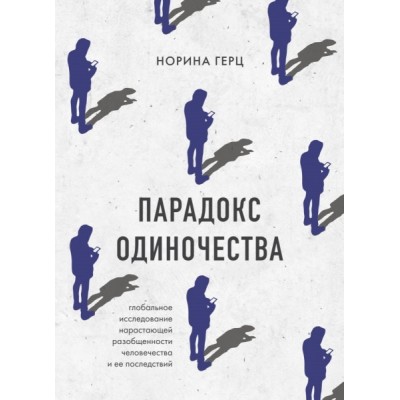 НОРИНА ГЕРЦ

ПАРАДОКС ОДИНОЧЕСТВА

глобальное исследование нарастающей разобщенности человечества и ее последствий